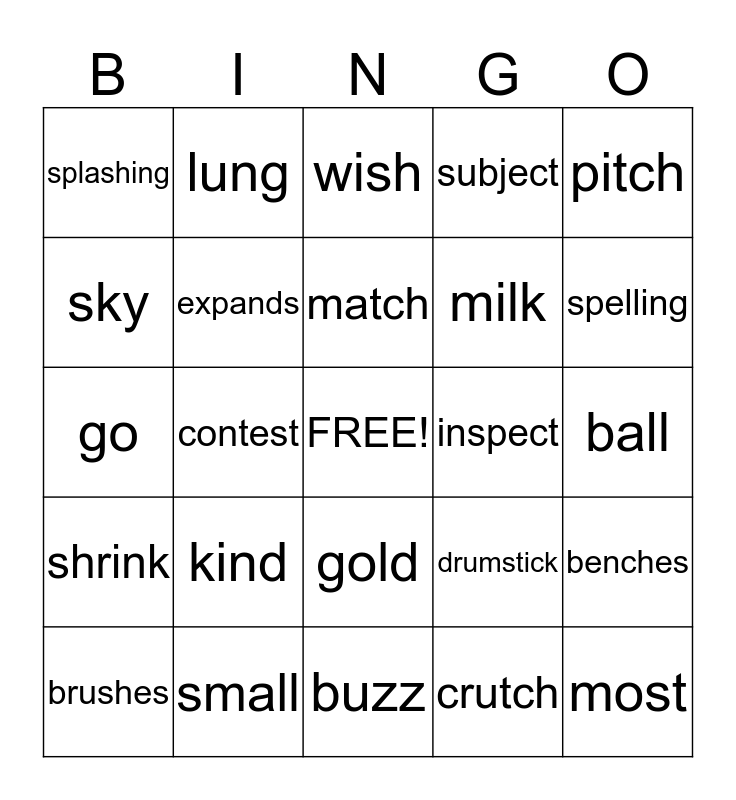 | B | I | N | G | O |
|---|---|---|---|---|
| splashing | lung | wish | subject | pitch |
| sky | expands | match | milk | spelling |
| go | contest | FREE! | inspect | ball |
| shrink | kind | gold | drumstick | benches |
| brushes | small | buzz | crutch | most |